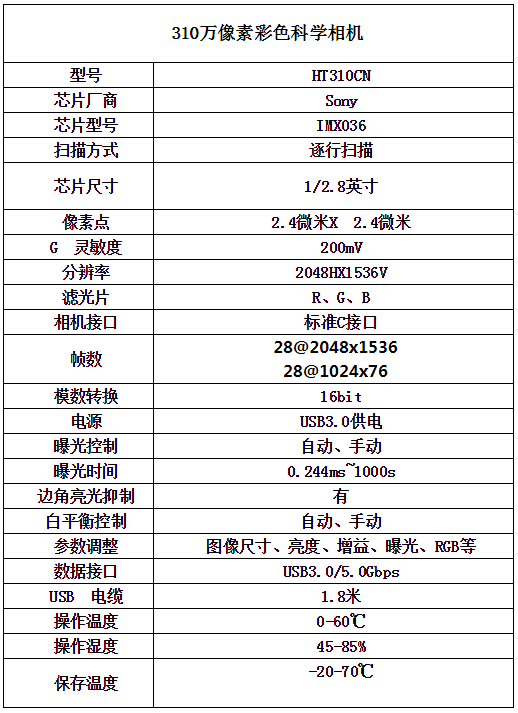 | 310万像素彩色科学相机 | |
|---|---|
| 型号 | HT310CN |
| 芯片厂商 | Sony |
| 芯片型号 | IMX036 |
| 扫描方式 | 逐行扫描 |
| 芯片尺寸 | 1/2.8英寸 |
| 像素点 | 2.4微米X 2.4微米 |
| G 灵敏度 | 200mV |
| 分辨率 | 2048HX1536V |
| 滤光片 | R、G、B |
| 相机接口 | 标准C接口 |
| 帧数 | 28@2048x1536 28@1024x76 |
| 模数转换 | 16bit |
| 电源 | USB3.0供电 |
| 曝光控制 | 自动、手动 |
| 曝光时间 | 0.244ms~1000s |
| 边角亮光抑制 | 有 |
| 白平衡控制 | 自动、手动 |
| 参数调整 | 图像尺寸、亮度、增益、曝光、RGB等 |
| 数据接口 | USB3.0/5.0Gbps |
| USB 电缆 | 1.8米 |
| 操作温度 | 0-60℃ |
| 操作湿度 | 45-85% |
| 保存温度 | -20-70℃ |